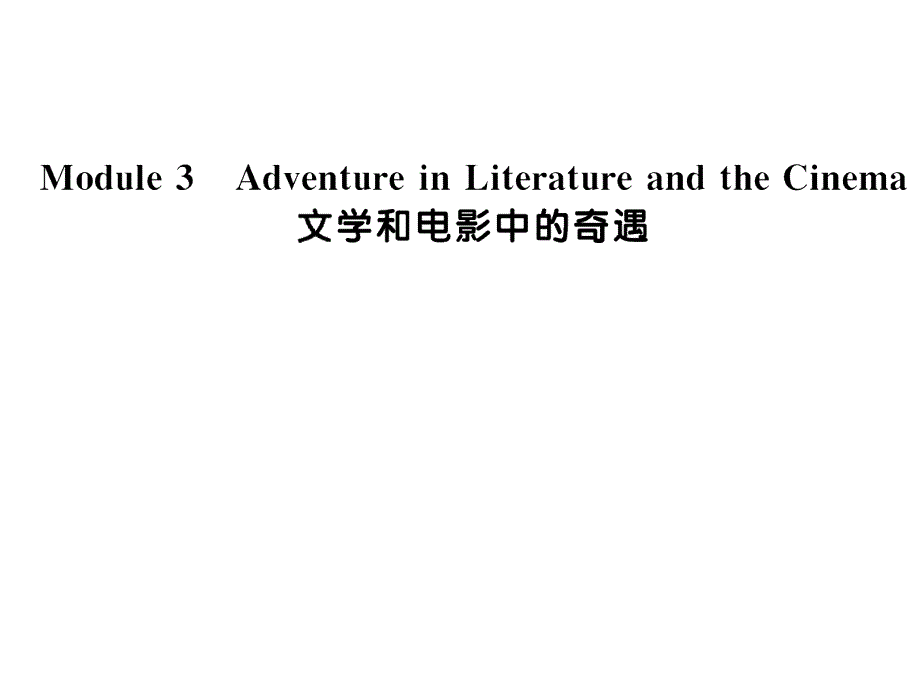 Module 3　Adventure in Literature and the Cinema
文学和电影中的奇遇